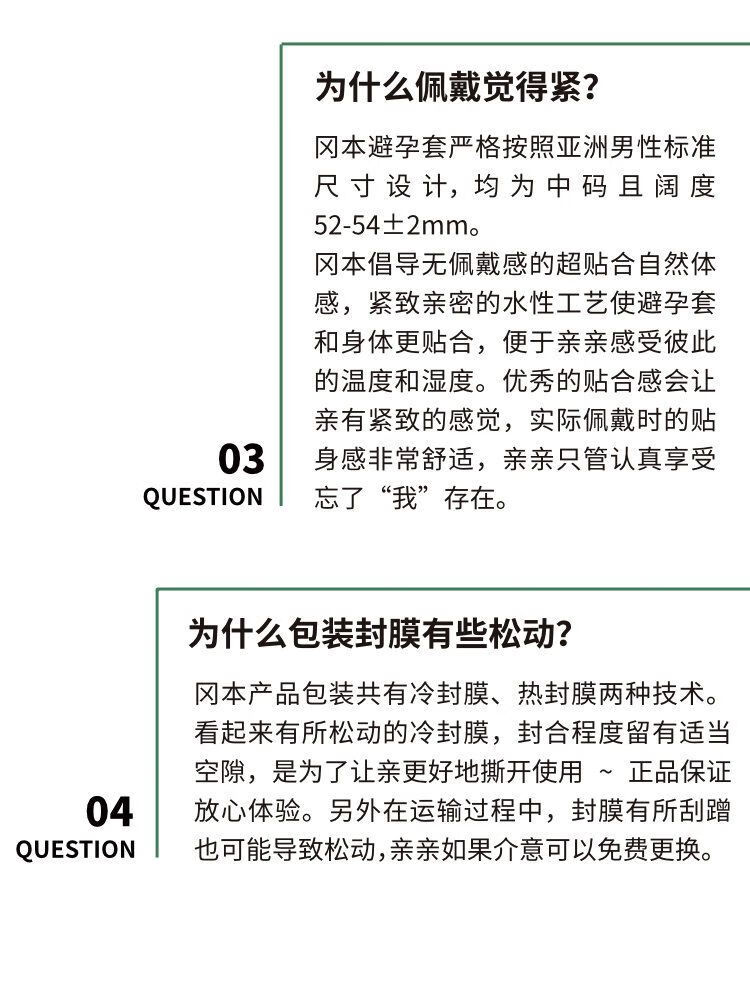 为什么佩戴觉得紧?

冈本避孕套严格按照亚洲男性标准尺寸设计，均为中码且阔度52-54±2mm。
冈本倡导无佩戴感的超贴合自然体感，紧致亲密的水性工艺使避孕套和身体更贴合，便于亲亲感受彼此的温度和湿度。优秀的贴合感会让亲有紧致的感觉，实际佩戴时的贴身感非常舒适，亲亲只管认真享受忘了“我”存在。

03
QUESTION

为什么包装封膜有些松动?

冈本产品包装共有冷封膜、热封膜两种技术。看起来有所松动的冷封膜，封合程度留有适当空隙，是为了让亲更好地撕开使用 ~ 正品保证放心体验。另外在运输过程中，封膜有所刮蹭也可能导致松动,亲亲如果介意可以免费更换。

04
QUESTION